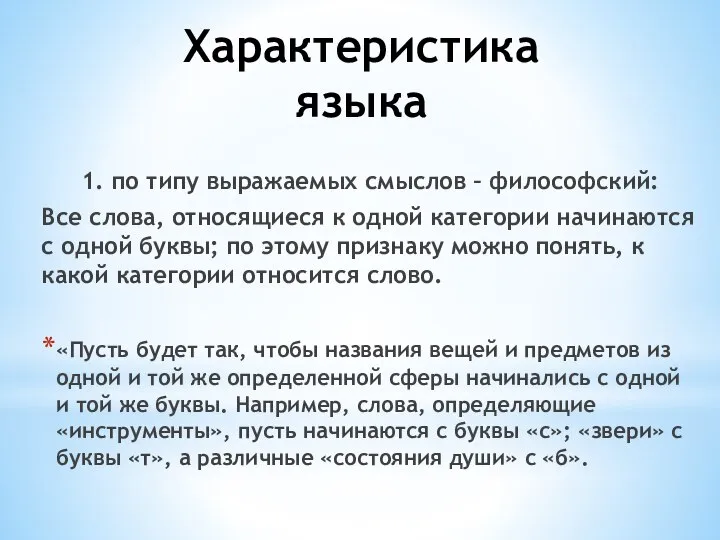 Характеристика языка

1. по типу выражаемых смыслов – философский:

Все слова, относящиеся к одной категории начинаются с одной буквы; по этому признаку можно понять, к какой категории относится слово.

*«Пусть будет так, чтобы названия вещей и предметов из одной и той же определенной сферы начинались с одной и той же буквы. Например, слова, определяющие «инструменты», пусть начинаются с буквы «с»; «звери» с буквы «т», а различные «состояния души» с «б».